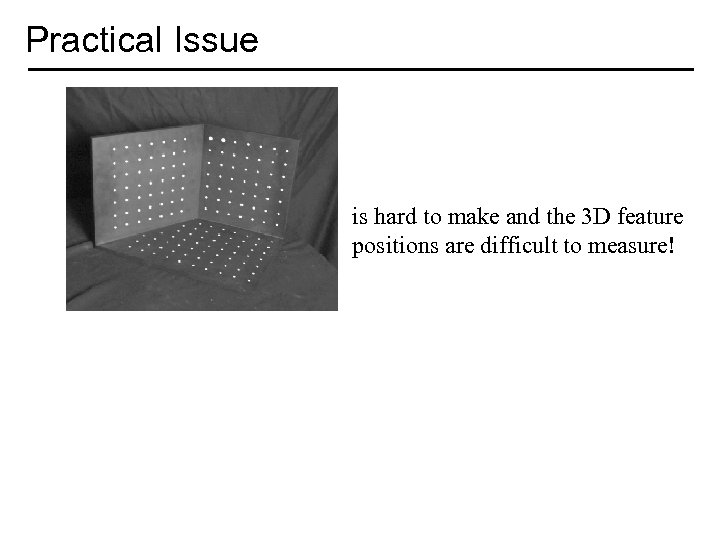 Practical Issue

is hard to make and the 3D feature positions are difficult to measure!